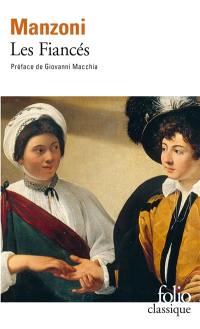 Manzoni
Les Fiancés
Préface de Giovanni Macchia

folio
classique